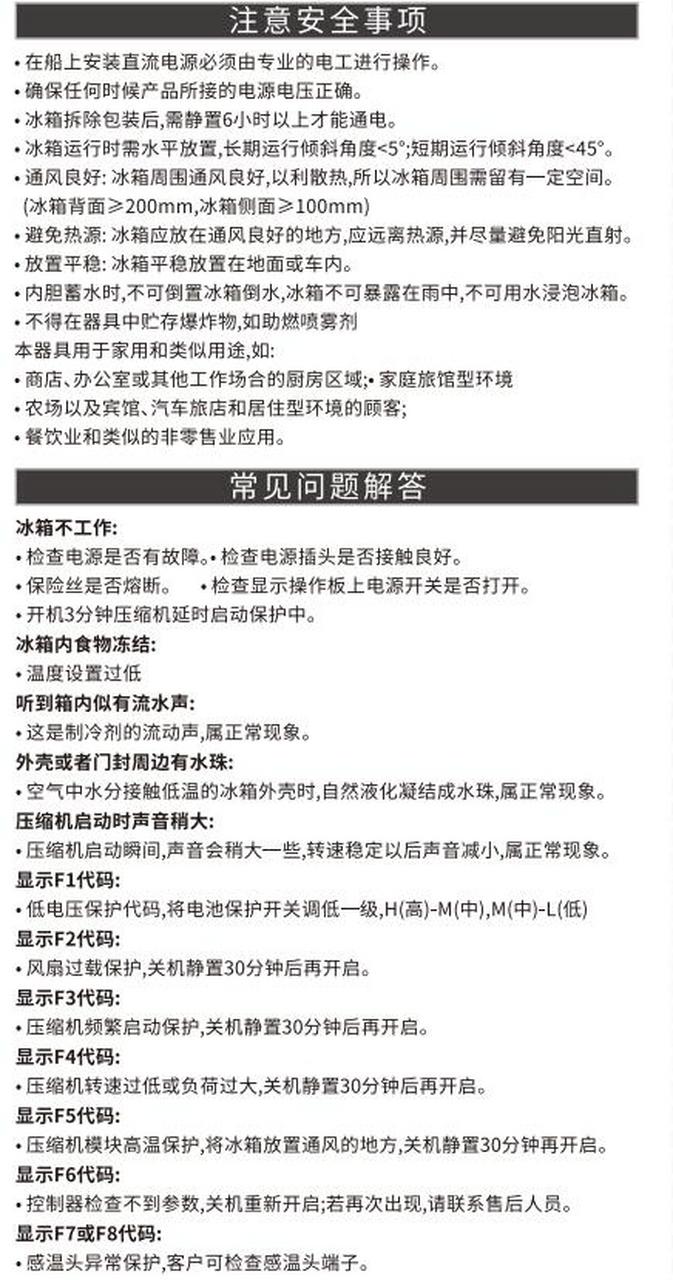 注意安全事项

• 在船上安装直流电源必须由专业的电工进行操作。
• 确保任何时候产品所接的电源电压正确。
• 冰箱拆除包装后,需静置6小时以上才能通电。
• 冰箱运行时需水平放置,长期运行倾斜角度<5°;短期运行倾斜角度<45°。
• 通风良好: 冰箱周围通风良好,以利散热,所以冰箱周围需留有一定空间。(冰箱背面≥200mm,冰箱侧面≥100mm)
• 避免热源: 冰箱应放在通风良好的地方,应远离热源,并尽量避免阳光直射。
• 放置平稳: 冰箱平稳放置在地面或车内。
• 内胆蓄水时,不可倒置冰箱倒水,冰箱不可暴露在雨中,不可用水浸泡冰箱。
• 不得在器具中贮存爆炸物,如助燃喷雾剂
本器具用于家用和类似用途,如:
• 商店、办公室或其他工作场合的厨房区域;• 家庭旅馆型环境
• 农场以及宾馆、汽车旅店和居住型环境的顾客;
• 餐饮业和类似的非零售业应用。

常见问题解答

冰箱不工作:
• 检查电源是否有故障。• 检查电源插头是否接触良好。
• 保险丝是否熔断。 • 检查显示操作板上电源开关是否打开。
• 开机3分钟压缩机延时启动保护中。
冰箱内食物冻结:
• 温度设置过低
听到箱内似有流水声:
• 这是制冷剂的流动声,属正常现象。
外壳或者门封周边有水珠:
• 空气中水分接触低温的冰箱外壳时,自然液化凝结成水珠,属正常现象。
压缩机启动时声音稍大:
• 压缩机启动瞬间,声音会稍大一些,转速稳定以后声音减小,属正常现象。
显示F1代码:
• 低电压保护代码,将电池保护开关调低一级,H(高)-M(中),M(中)-L(低)
显示F2代码:
• 风扇过载保护,关机静置30分钟后再开启。
显示F3代码:
• 压缩机频繁启动保护,关机静置30分钟后再开启。
显示F4代码:
• 压缩机转速过低或负荷过大,关机静置30分钟后再开启。
显示F5代码:
• 压缩机模块高温保护,将冰箱放置通风的地方,关机静置30分钟再开启。
显示F6代码:
• 控制器检查不到参数,关机重新开启;若再次出现,请联系售后人员。
显示F7或F8代码:
• 感温头异常保护,客户可检查感温头端子。